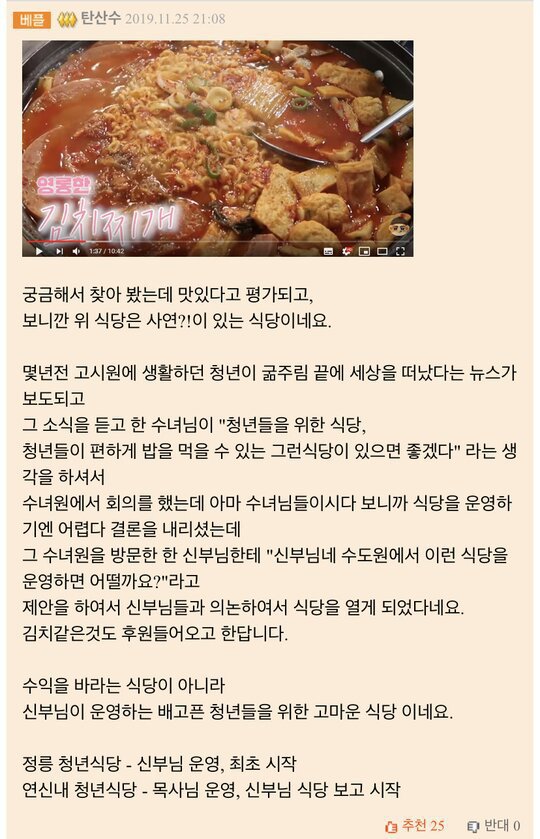 베플 탄산수 2019.11.25 21:08

영롱한 김치찌개

1:37 / 10:42

궁금해서 찾아 봤는데 맛있다고 평가되고,
보니깐 위 식당은 사연?!이 있는 식당이네요.

몇년전 고시원에 생활하던 청년이 굶주림 끝에 세상을 떠났다는 뉴스가 보도되고
그 소식을 듣고 한 수녀님이 "청년들을 위한 식당,
청년들이 편하게 밥을 먹을 수 있는 그런식당이 있으면 좋겠다" 라는 생각을 하셔서
수녀원에서 회의를 했는데 아마 수녀님들이시다 보니까 식당을 운영하기엔 어렵다 결론을 내리셨는데
그 수녀원을 방문한 한 신부님한테 "신부님네 수도원에서 이런 식당을 운영하면 어떨까요?"라고
제안을 하여서 신부님들과 의논하여서 식당을 열게 되었다네요.
김치같은것도 후원들어오고 한답니다.

수익을 바라는 식당이 아니라
신부님이 운영하는 배고픈 청년들을 위한 고마운 식당 이네요.

정릉 청년식당 - 신부님 운영, 최초 시작
연신내 청년식당 - 목사님 운영, 신부님 식당 보고 시작

추천 25 반대 0